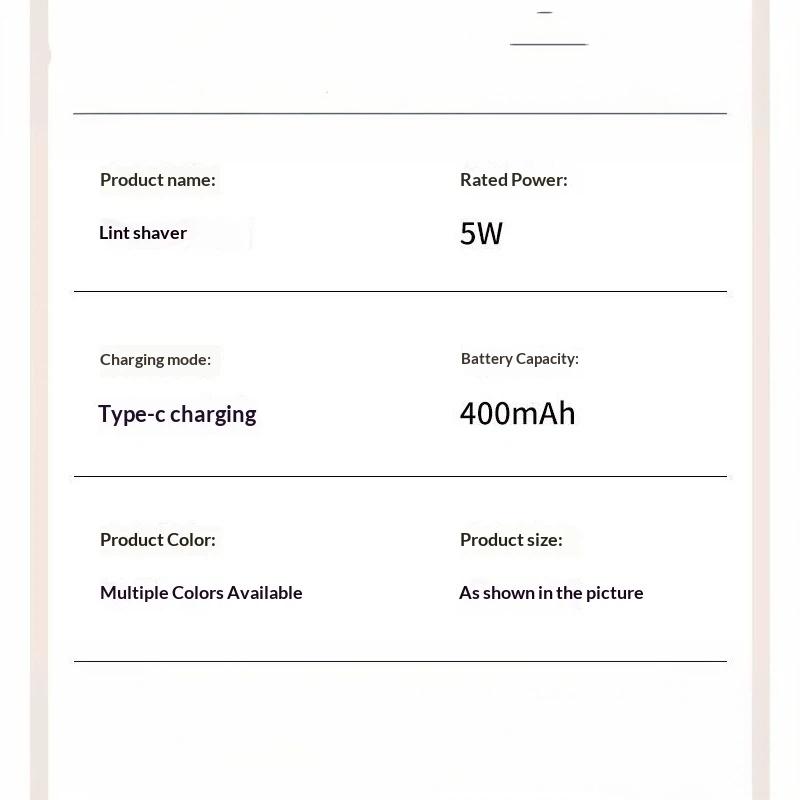 Product name:

Lint shaver

Rated Power:

5W

Charging mode:

Type-c charging

Battery Capacity:

400mAh

Product Color:

Multiple Colors Available

Product size:

As shown in the picture